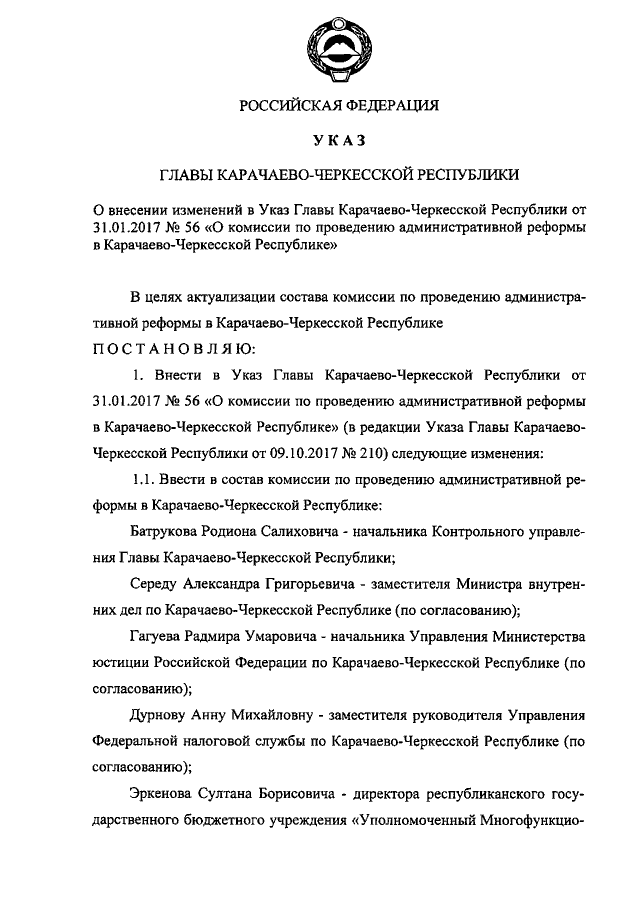 РОССИЙСКАЯ ФЕДЕРАЦИЯ

УКАЗ

ГЛАВЫ КАРАЧАЕВО-ЧЕРКЕССКОЙ РЕСПУБЛИКИ

О внесении изменений в Указ Главы Карачаево-Черкесской Республики от 31.01.2017 № 56 «О комиссии по проведению административной реформы в Карачаево-Черкесской Республике»

В целях актуализации состава комиссии по проведению административной реформы в Карачаево-Черкесской Республике

ПОСТАНОВЛЯЮ:

1. Внести в Указ Главы Карачаево-Черкесской Республики от 31.01.2017 № 56 «О комиссии по проведению административной реформы в Карачаево-Черкесской Республике» (в редакции Указа Главы Карачаево-Черкесской Республики от 09.10.2017 № 210) следующие изменения:

1.1. Ввести в состав комиссии по проведению административной реформы в Карачаево-Черкесской Республике:

Батрукова Родиона Салиховича - начальника Контрольного управления Главы Карачаево-Черкесской Республики;

Середу Александра Григорьевича - заместителя Министра внутренних дел по Карачаево-Черкесской Республике (по согласованию);

Гагуева Радмира Умаровича - начальника Управления Министерства юстиции Российской Федерации по Карачаево-Черкесской Республике (по согласованию);

Дурнову Анну Михайловну - заместителя руководителя Управления Федеральной налоговой службы по Карачаево-Черкесской Республике (по согласованию);

Эркенова Султана Борисовича - директора республиканского государственного бюджетного учреждения «Уполномоченный Многофункцио-